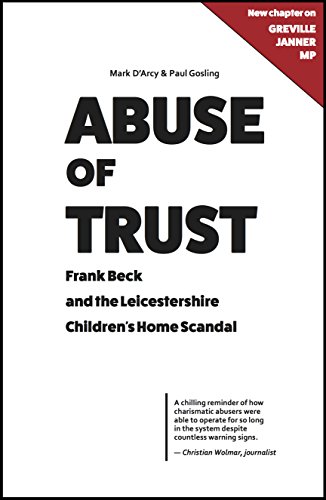 New chapter on
GREVILLE JANNER MP

Mark D'Arcy & Paul Gosling

ABUSE OF TRUST

Frank Beck and the Leicestershire Children's Home Scandal

A chilling reminder of how charismatic abusers were able to operate for so long in the system despite countless warning signs.

— Christian Wolmar, journalist